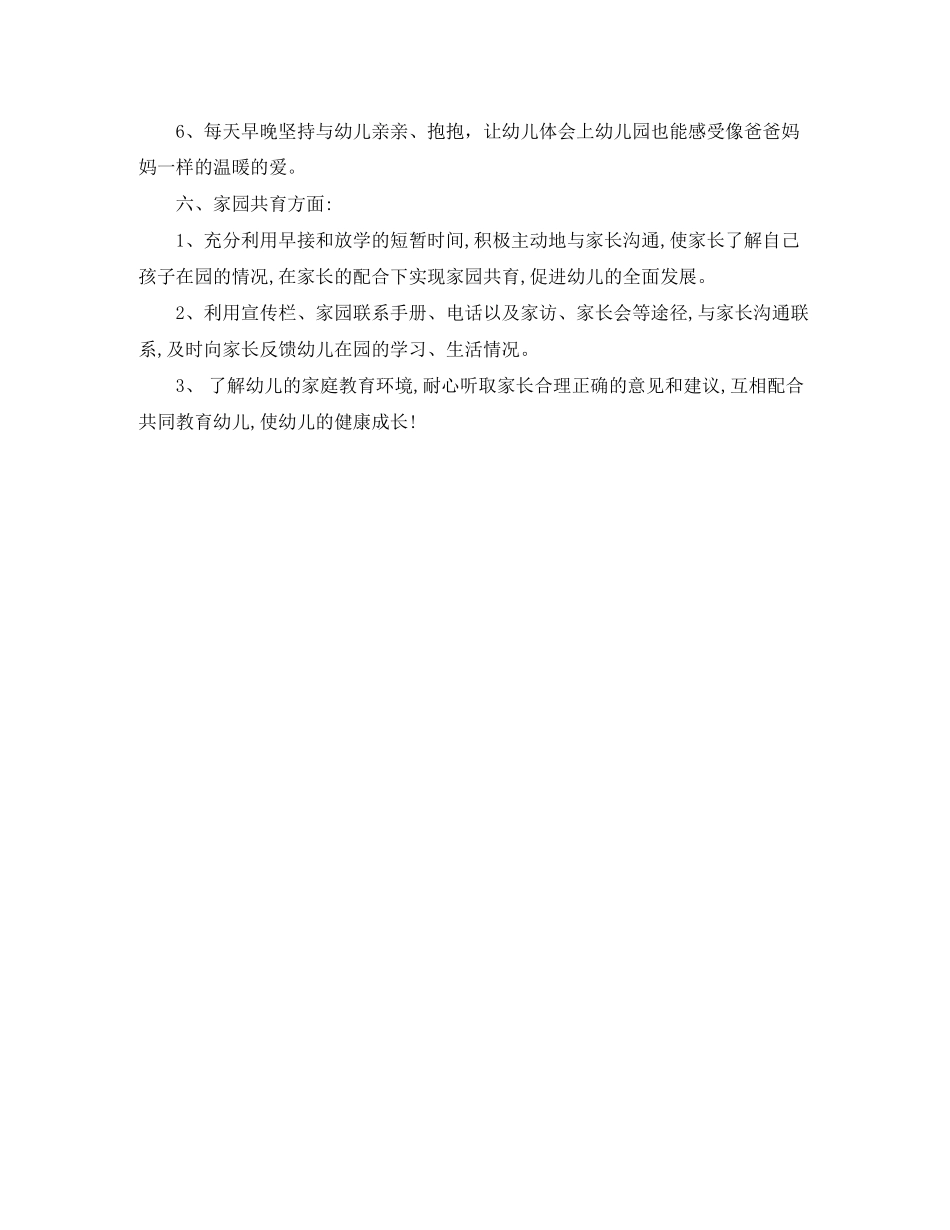 6、每天早晚坚持与幼儿亲亲、抱抱，让幼儿体会上幼儿园也能感受像爸爸妈妈一样的温暖的爱。

六、家园共育方面:

1、充分利用早接和放学的短暂时间,积极主动地与家长沟通,使家长了解自己孩子在园的情况,在家长的配合下实现家园共育,促进幼儿的全面发展。

2、利用宣传栏、家园联系手册、电话以及家访、家长会等途径,与家长沟通联系,及时向家长反馈幼儿在园的学习、生活情况。

3、 了解幼儿的家庭教育环境,耐心听取家长合理正确的意见和建议,互相配合共同教育幼儿,使幼儿的健康成长!